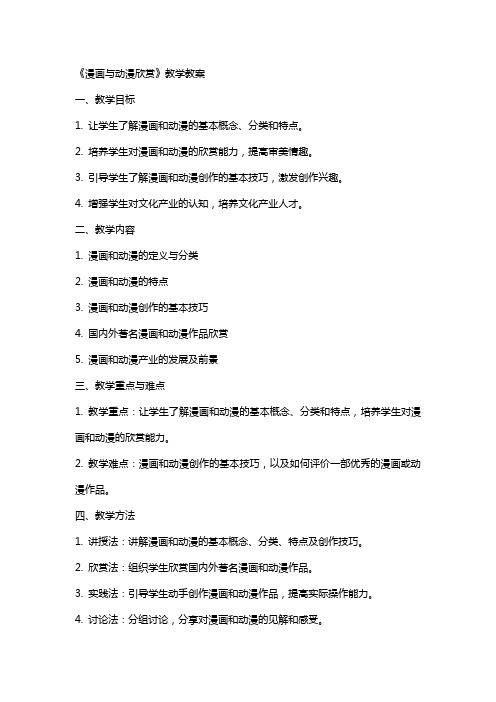 《漫画与动漫欣赏》教学教案

一、教学目标

1. 让学生了解漫画和动漫的基本概念、分类和特点。

2. 培养学生对漫画和动漫的欣赏能力，提高审美情趣。

3. 引导学生了解漫画和动漫创作的基本技巧，激发创作兴趣。

4. 增强学生对文化产业的认知，培养文化产业人才。

二、教学内容

1. 漫画和动漫的定义与分类

2. 漫画和动漫的特点

3. 漫画和动漫创作的基本技巧

4. 国内外著名漫画和动漫作品欣赏

5. 漫画和动漫产业的发展及前景

三、教学重点与难点

1. 教学重点：让学生了解漫画和动漫的基本概念、分类和特点，培养学生对漫画和动漫的欣赏能力。

2. 教学难点：漫画和动漫创作的基本技巧，以及如何评价一部优秀的漫画或动漫作品。

四、教学方法

1. 讲授法：讲解漫画和动漫的基本概念、分类、特点及创作技巧。

2. 欣赏法：组织学生欣赏国内外著名漫画和动漫作品。

3. 实践法：引导学生动手创作漫画和动漫作品，提高实际操作能力。

4. 讨论法：分组讨论，分享对漫画和动漫的见解和感受。